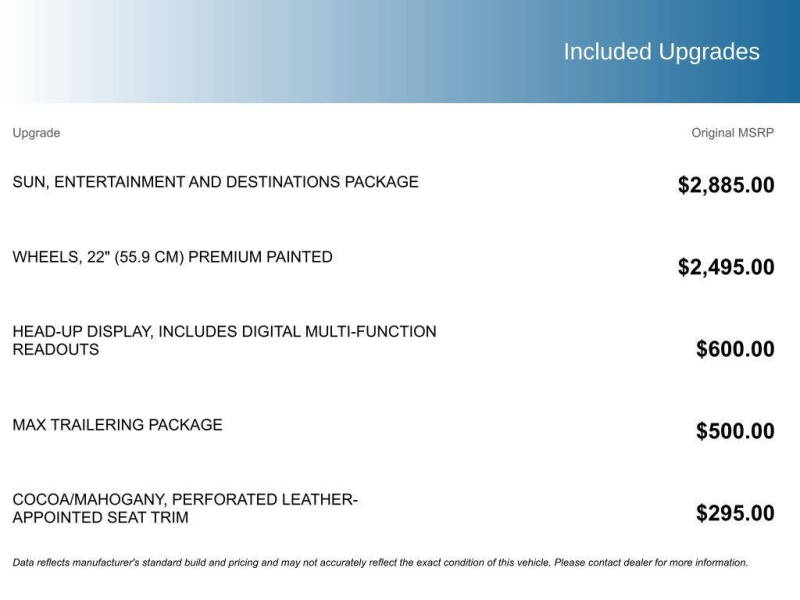 Included Upgrades

| Upgrade | Original MSRP |
|---|---|
| SUN, ENTERTAINMENT AND DESTINATIONS PACKAGE | $2,885.00 |
| WHEELS, 22" (55.9 CM) PREMIUM PAINTED | $2,495.00 |
| HEAD-UP DISPLAY, INCLUDES DIGITAL MULTI-FUNCTION READOUTS | $600.00 |
| MAX TRAILERING PACKAGE | $500.00 |
| COCOA/MAHOGANY, PERFORATED LEATHER-APPOINTED SEAT TRIM | $295.00 |

Data reflects manufacturer's standard build and pricing and may not accurately reflect the exact condition of this vehicle. Please contact dealer for more information.